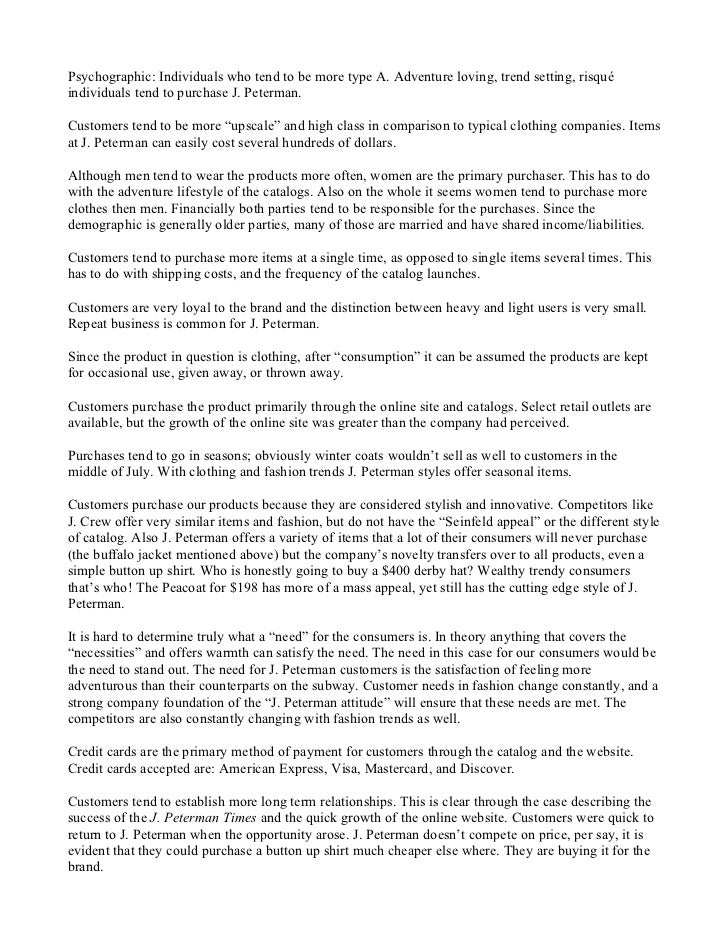 Psychographic: Individuals who tend to be more type A. Adventure loving, trend setting, risqué individuals tend to purchase J. Peterman.

Customers tend to be more “upscale” and high class in comparison to typical clothing companies. Items at J. Peterman can easily cost several hundreds of dollars.

Although men tend to wear the products more often, women are the primary purchaser. This has to do with the adventure lifestyle of the catalogs. Also on the whole it seems women tend to purchase more clothes then men. Financially both parties tend to be responsible for the purchases. Since the demographic is generally older parties, many of those are married and have shared income/liabilities.

Customers tend to purchase more items at a single time, as opposed to single items several times. This has to do with shipping costs, and the frequency of the catalog launches.

Customers are very loyal to the brand and the distinction between heavy and light users is very small. Repeat business is common for J. Peterman.

Since the product in question is clothing, after “consumption” it can be assumed the products are kept for occasional use, given away, or thrown away.

Customers purchase the product primarily through the online site and catalogs. Select retail outlets are available, but the growth of the online site was greater than the company had perceived.

Purchases tend to go in seasons; obviously winter coats wouldn’t sell as well to customers in the middle of July. With clothing and fashion trends J. Peterman styles offer seasonal items.

Customers purchase our products because they are considered stylish and innovative. Competitors like J. Crew offer very similar items and fashion, but do not have the “Seinfeld appeal” or the different style of catalog. Also J. Peterman offers a variety of items that a lot of their consumers will never purchase (the buffalo jacket mentioned above) but the company’s novelty transfers over to all products, even a simple button up shirt. Who is honestly going to buy a $400 derby hat? Wealthy trendy consumers that’s who! The Peacoat for $198 has more of a mass appeal, yet still has the cutting edge style of J. Peterman.

It is hard to determine truly what a “need” for the consumers is. In theory anything that covers the “necessities” and offers warmth can satisfy the need. The need in this case for our consumers would be the need to stand out. The need for J. Peterman customers is the satisfaction of feeling more adventurous than their counterparts on the subway. Customer needs in fashion change constantly, and a strong company foundation of the “J. Peterman attitude” will ensure that these needs are met. The competitors are also constantly changing with fashion trends as well.

Credit cards are the primary method of payment for customers through the catalog and the website. Credit cards accepted are: American Express, Visa, Mastercard, and Discover.

Customers tend to establish more long term relationships. This is clear through the case describing the success of the J. Peterman Times and the quick growth of the online website. Customers were quick to return to J. Peterman when the opportunity arose. J. Peterman doesn’t compete on price, per say, it is evident that they could purchase a button up shirt much cheaper else where. They are buying it for the brand.